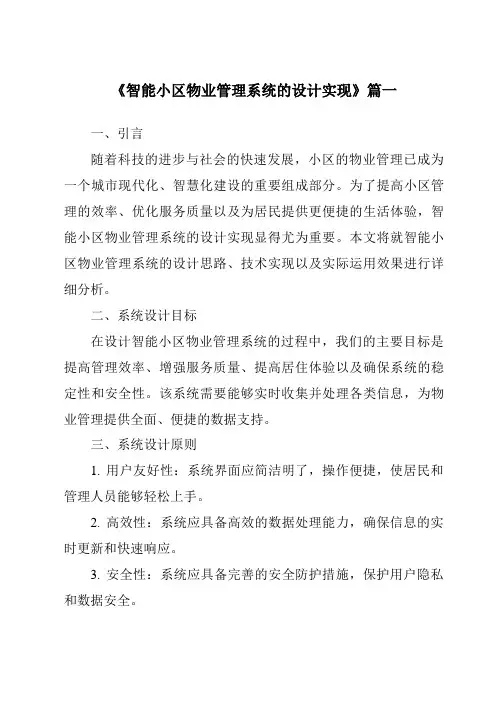 《智能小区物业管理系统的设计实现》篇一

一、引言

随着科技的进步与社会的快速发展，小区的物业管理已成为一个城市现代化、智慧化建设的重要组成部分。为了提高小区管理的效率、优化服务质量以及为居民提供更便捷的生活体验，智能小区物业管理系统的设计实现显得尤为重要。本文将就智能小区物业管理系统的设计思路、技术实现以及实际运用效果进行详细分析。

二、系统设计目标

在设计智能小区物业管理系统的过程中，我们的主要目标是提高管理效率、增强服务质量、提高居住体验以及确保系统的稳定性和安全性。该系统需要能够实时收集并处理各类信息，为物业管理提供全面、便捷的数据支持。

三、系统设计原则

1. 用户友好性：系统界面应简洁明了，操作便捷，使居民和管理人员能够轻松上手。

2. 高效性：系统应具备高效的数据处理能力，确保信息的实时更新和快速响应。

3. 安全性：系统应具备完善的安全防护措施，保护用户隐私和数据安全。